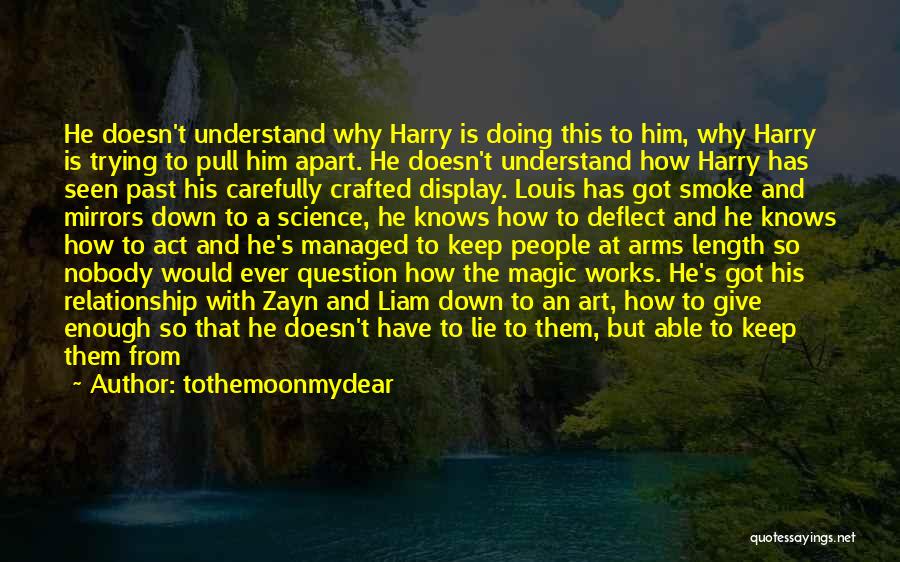 He doesn't understand why Harry is doing this to him, why Harry is trying to pull him apart. He doesn't understand how Harry has seen past his carefully crafted display. Louis has got smoke and mirrors down to a science, he knows how to deflect and he knows how to act and he's managed to keep people at arms length so nobody would ever question how the magic works. He's got his relationship with Zayn and Liam down to an art, how to give enough so that he doesn't have to lie to them, but able to keep them from

~ Author: tothemoonmydear

quotessayings.net